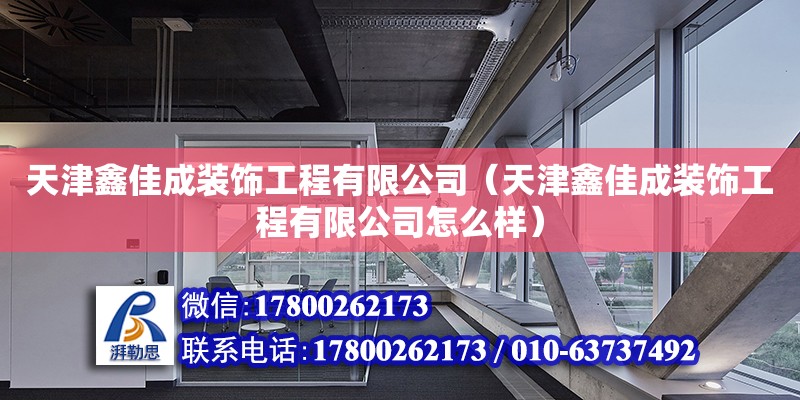 天津鑫佳成装饰工程有限公司（天津鑫佳成装饰工程有限公司怎么样）

湃勒思

微信：17800262173

联系电话：17800262173 / 010-63737492